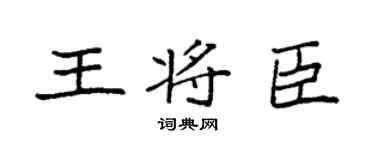 王将臣

词典网